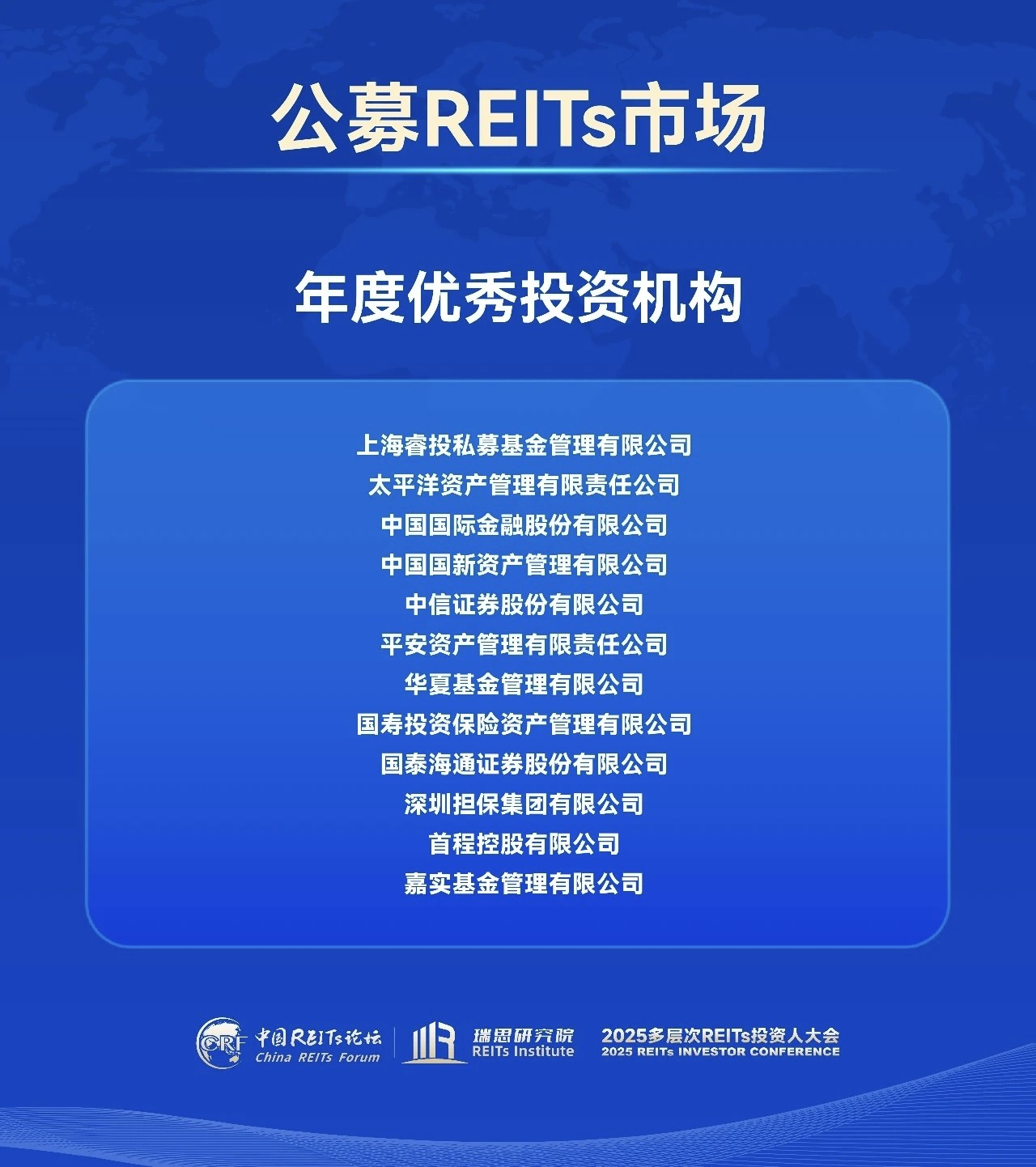 公募REITs市场

年度优秀投资机构

上海睿投私募基金管理有限公司
太平洋资产管理有限责任公司
中国国际金融股份有限公司
中国国新资产管理有限公司
中信证券股份有限公司
平安资产管理有限责任公司
华夏基金管理有限公司
国寿投资保险资产管理有限公司
国泰海通证券股份有限公司
深圳担保集团有限公司
首程控股有限公司
嘉实基金管理有限公司

CRF 中国REITs论坛
China REITs Forum

瑞思研究院
REITs Institute

2025多层次REITs投资人大会
2025 REITs INVESTOR CONFERENCE